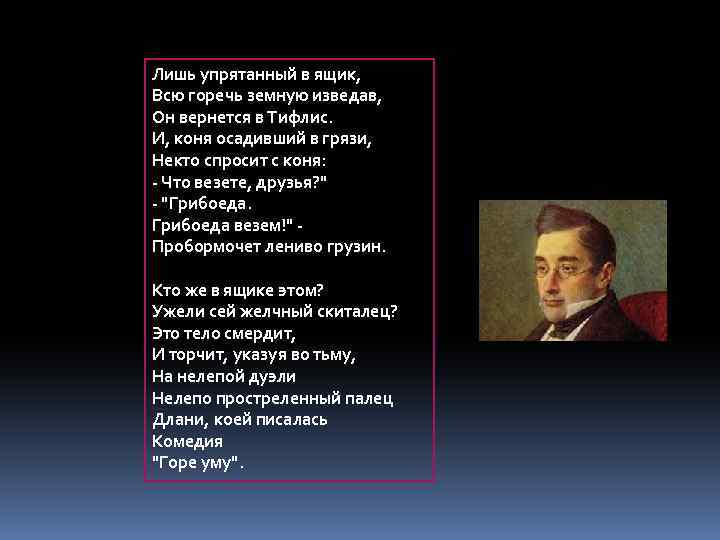 Лишь упрятанный в ящик,
Всю горечь земную изведав,
Он вернется в Тифлис.
И, коня осадивший в грязи,
Некто спросит с коня:
- Что везете, друзья?"
- "Грибоеда.
Грибоеда везем!" -
Пробормочет лениво грузин.

Кто же в ящике этом?
Ужели сей желчный скиталец?
Это тело смердит,
И торчит, указуя во тьму,
На нелепой дуэли
Нелепо простреленный палец
Длани, коей писалась
Комедия
"Горе уму".